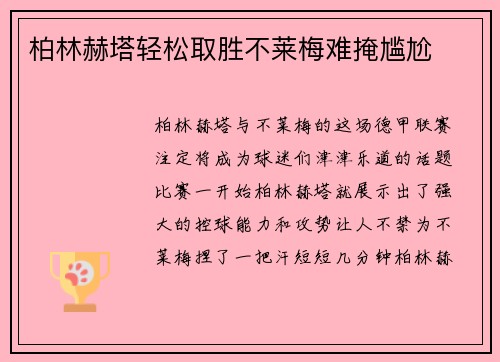 柏林赫塔轻松取胜不莱梅难掩尴尬

柏林赫塔与不莱梅的这场德甲联赛注定将成为球迷们津津乐道的话题比赛一开始柏林赫塔就展示出了强大的控球能力和攻势让人不禁为不莱梅捏了一把汗短短几分钟柏林赫